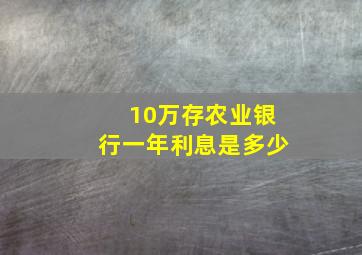 10万存农业银行一年利息是多少